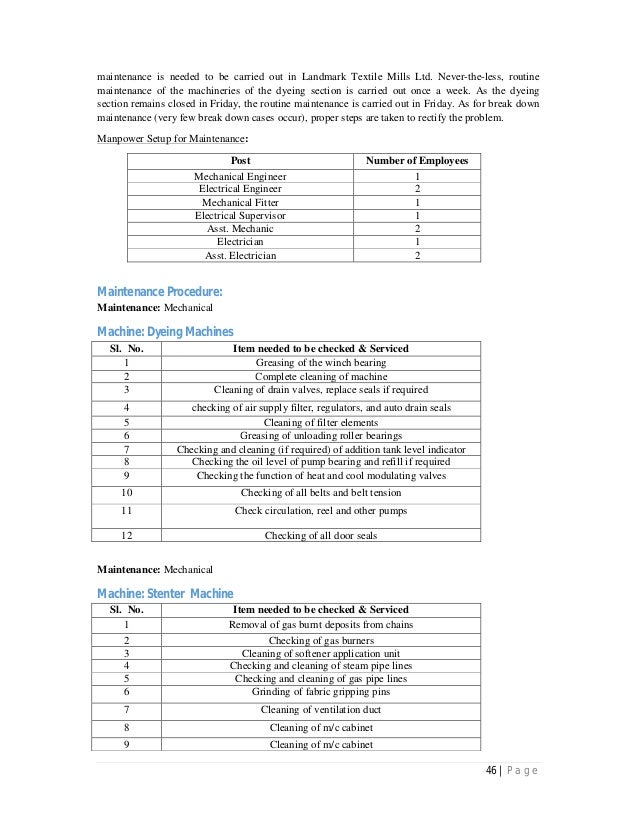 maintenance is needed to be carried out in Landmark Textile Mills Ltd. Never-the-less, routine maintenance of the machineries of the dyeing section is carried out once a week. As the dyeing section remains closed in Friday, the routine maintenance is carried out in Friday. As for break down maintenance (very few break down cases occur), proper steps are taken to rectify the problem.

Manpower Setup for Maintenance:

| Post | Number of Employees |
|---|---|
| Mechanical Engineer | 1 |
| Electrical Engineer | 2 |
| Mechanical Fitter | 1 |
| Electrical Supervisor | 1 |
| Asst. Mechanic | 2 |
| Electrician | 1 |
| Asst. Electrician | 2 |

Maintenance Procedure:

Maintenance: Mechanical

Machine: Dyeing Machines

| Sl. No. | Item needed to be checked & Serviced |
|---|---|
| 1 | Greasing of the winch bearing |
| 2 | Complete cleaning of machine |
| 3 | Cleaning of drain valves, replace seals if required |
| 4 | checking of air supply filter, regulators, and auto drain seals |
| 5 | Cleaning of filter elements |
| 6 | Greasing of unloading roller bearings |
| 7 | Checking and cleaning (if required) of addition tank level indicator |
| 8 | Checking the oil level of pump bearing and refill if required |
| 9 | Checking the function of heat and cool modulating valves |
| 10 | Checking of all belts and belt tension |
| 11 | Check circulation, reel and other pumps |
| 12 | Checking of all door seals |

Maintenance: Mechanical

Machine: Stenter Machine

| Sl. No. | Item needed to be checked & Serviced |
|---|---|
| 1 | Removal of gas burnt deposits from chains |
| 2 | Checking of gas burners |
| 3 | Cleaning of softener application unit |
| 4 | Checking and cleaning of steam pipe lines |
| 5 | Checking and cleaning of gas pipe lines |
| 6 | Grinding of fabric gripping pins |
| 7 | Cleaning of ventilation duct |
| 8 | Cleaning of m/c cabinet |
| 9 | Cleaning of m/c cabinet |

46 | Page